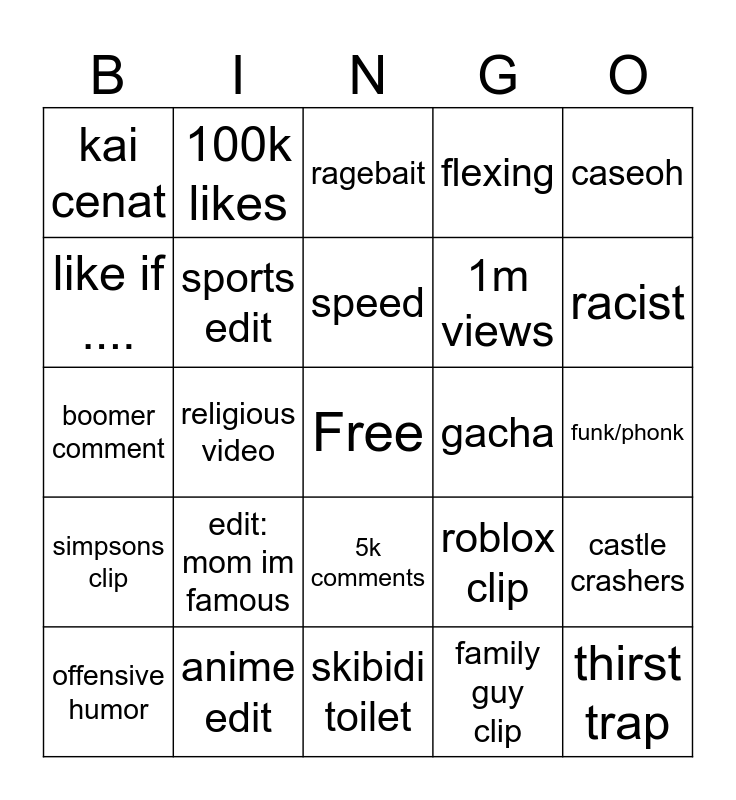 | B | I | N | G | O |
|---|---|---|---|---|
| kai cenat | 100k likes | ragebait | flexing | caseoh |
| like if .... | sports edit | speed | 1m views | racist |
| boomer comment | religious video | Free | gacha | funk/phonk |
| simpsons clip | edit: mom im famous | 5k comments | roblox clip | castle crashers |
| offensive humor | anime edit | skibidi toilet | family guy clip | thirst trap |